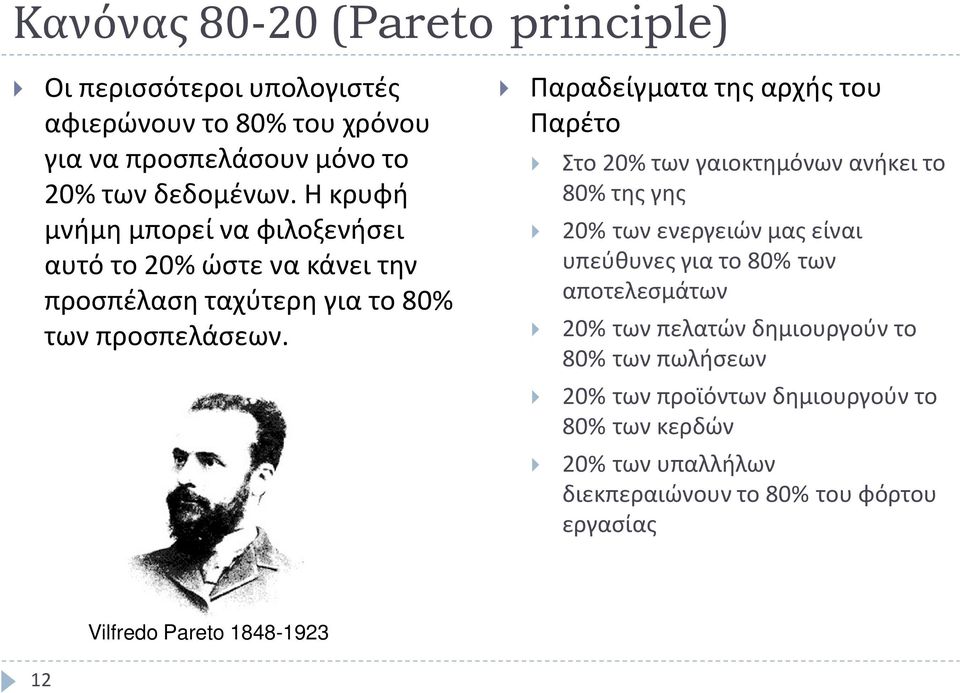 Κανόνας 80-20 (Pareto principle)

Οι περισσότεροι υπολογιστές αφιερώνουν το 80% του χρόνου για να προσπελάσουν μόνο το 20% των δεδομένων. Η κρυφή μνήμη μπορεί να φιλοξενήσει αυτό το 20% ώστε να κάνει την προσπέλαση ταχύτερη για το 80% των προσπελάσεων.

Vilfredo Pareto 1848-1923

Παραδείγματα της αρχής του Παρέτο

Στο 20% των γαιοκτημόνων ανήκει το 80% της γης

20% των ενεργειών μας είναι υπεύθυνες για το 80% των αποτελεσμάτων

20% των πελατών δημιουργούν το 80% των πωλήσεων

20% των προϊόντων δημιουργούν το 80% των κερδών

20% των υπαλλήλων διεκπεραιώνουν το 80% του φόρτου εργασίας

12